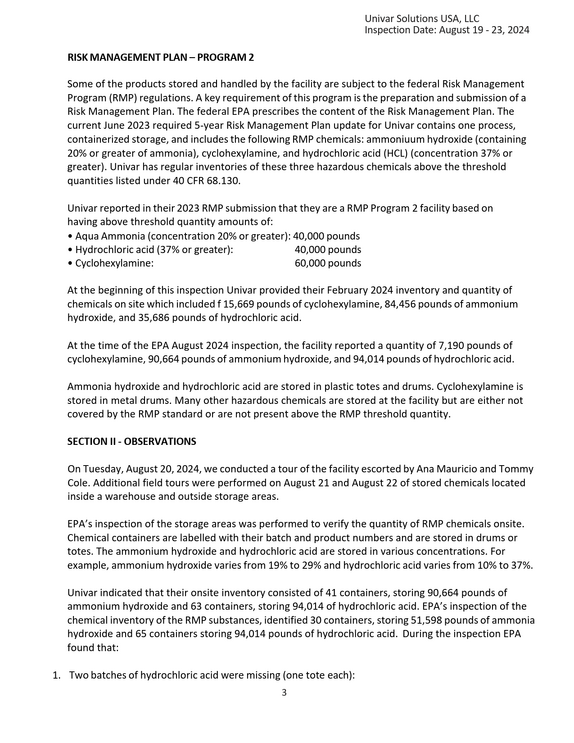 Univar Solutions USA, LLC
Inspection Date: August 19 - 23, 2024

RISK MANAGEMENT PLAN – PROGRAM 2

Some of the products stored and handled by the facility are subject to the federal Risk Management Program (RMP) regulations. A key requirement of this program is the preparation and submission of a Risk Management Plan. The federal EPA prescribes the content of the Risk Management Plan. The current June 2023 required 5-year Risk Management Plan update for Univar contains one process, containerized storage, and includes the following RMP chemicals: ammoniuum hydroxide (containing 20% or greater of ammonia), cyclohexylamine, and hydrochloric acid (HCL) (concentration 37% or greater). Univar has regular inventories of these three hazardous chemicals above the threshold quantities listed under 40 CFR 68.130.

Univar reported in their 2023 RMP submission that they are a RMP Program 2 facility based on having above threshold quantity amounts of:
• Aqua Ammonia (concentration 20% or greater): 40,000 pounds
• Hydrochloric acid (37% or greater): 40,000 pounds
• Cyclohexylamine: 60,000 pounds

At the beginning of this inspection Univar provided their February 2024 inventory and quantity of chemicals on site which included f 15,669 pounds of cyclohexylamine, 84,456 pounds of ammonium hydroxide, and 35,686 pounds of hydrochloric acid.

At the time of the EPA August 2024 inspection, the facility reported a quantity of 7,190 pounds of cyclohexylamine, 90,664 pounds of ammonium hydroxide, and 94,014 pounds of hydrochloric acid.

Ammonia hydroxide and hydrochloric acid are stored in plastic totes and drums. Cyclohexylamine is stored in metal drums. Many other hazardous chemicals are stored at the facility but are either not covered by the RMP standard or are not present above the RMP threshold quantity.

SECTION II - OBSERVATIONS

On Tuesday, August 20, 2024, we conducted a tour of the facility escorted by Ana Mauricio and Tommy Cole. Additional field tours were performed on August 21 and August 22 of stored chemicals located inside a warehouse and outside storage areas.

EPA's inspection of the storage areas was performed to verify the quantity of RMP chemicals onsite. Chemical containers are labelled with their batch and product numbers and are stored in drums or totes. The ammonium hydroxide and hydrochloric acid are stored in various concentrations. For example, ammonium hydroxide varies from 19% to 29% and hydrochloric acid varies from 10% to 37%.

Univar indicated that their onsite inventory consisted of 41 containers, storing 90,664 pounds of ammonium hydroxide and 63 containers, storing 94,014 of hydrochloric acid. EPA's inspection of the chemical inventory of the RMP substances, identified 30 containers, storing 51,598 pounds of ammonia hydroxide and 65 containers storing 94,014 pounds of hydrochloric acid. During the inspection EPA found that:

1. Two batches of hydrochloric acid were missing (one tote each):

3